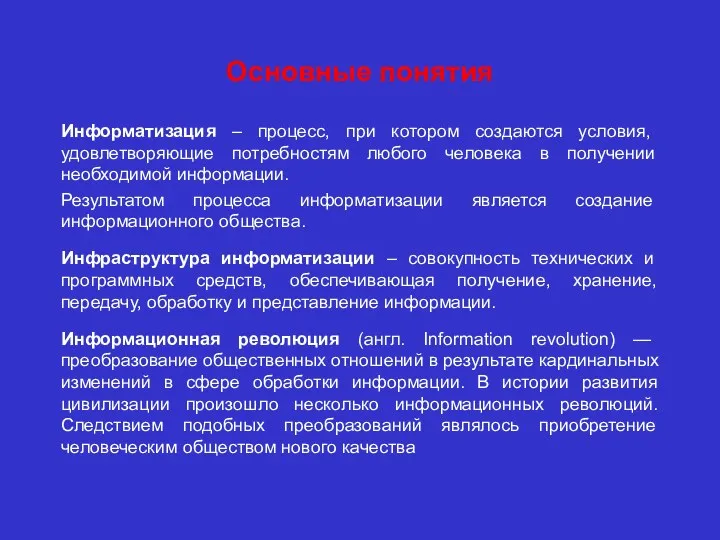 Основные понятия

Информатизация – процесс, при котором создаются условия, удовлетворяющие потребностям любого человека в получении необходимой информации.

Результатом процесса информатизации является создание информационного общества.

Инфраструктура информатизации – совокупность технических и программных средств, обеспечивающая получение, хранение, передачу, обработку и представление информации.

Информационная революция (англ. Information revolution) — преобразование общественных отношений в результате кардинальных изменений в сфере обработки информации. В истории развития цивилизации произошло несколько информационных революций. Следствием подобных преобразований являлось приобретение человеческим обществом нового качества